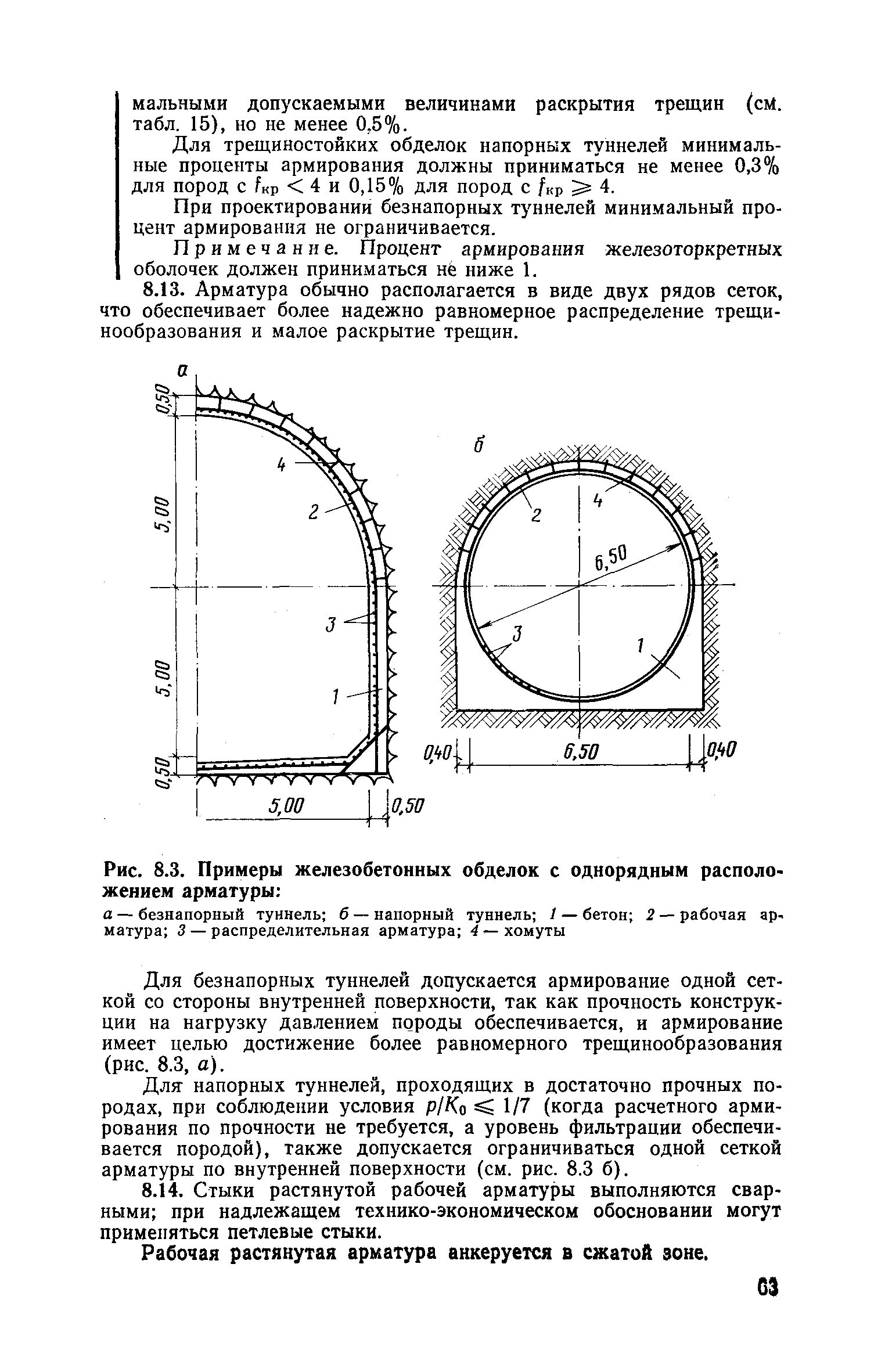 мальными допускаемыми величинами раскрытия трещин (см. табл. 15), но не менее 0,5%.

Для трещиностойких обделок напорных туннелей минимальные проценты армирования должны приниматься не менее 0,3% для пород с $f_{кр} < 4$ и 0,15% для пород с $f_{кр} \geqslant 4$.

При проектировании безнапорных туннелей минимальный процент армирования не ограничивается.

Примечание. Процент армирования железоторкретных оболочек должен приниматься не ниже 1.

8.13. Арматура обычно располагается в виде двух рядов сеток, что обеспечивает более надежно равномерное распределение трещинообразования и малое раскрытие трещин.

а

0,50
5,00
5,00
0,50
4
2
3
1
5,00
0,50

б

2
4
6,50
3
1
0,40
6,50
0,40

Рис. 8.3. Примеры железобетонных обделок с однорядным расположением арматуры:

а — безнапорный туннель; б — напорный туннель; 1 — бетон; 2 — рабочая арматура; 3 — распределительная арматура; 4 — хомуты

Для безнапорных туннелей допускается армирование одной сеткой со стороны внутренней поверхности, так как прочность конструкции на нагрузку давлением породы обеспечивается, и армирование имеет целью достижение более равномерного трещинообразования (рис. 8.3, а).

Для напорных туннелей, проходящих в достаточно прочных породах, при соблюдении условия $p/K_0 \leqslant 1/7$ (когда расчетного армирования по прочности не требуется, а уровень фильтрации обеспечивается породой), также допускается ограничиваться одной сеткой арматуры по внутренней поверхности (см. рис. 8.3 б).

8.14. Стыки растянутой рабочей арматуры выполняются сварными; при надлежащем технико-экономическом обосновании могут применяться петлевые стыки.

Рабочая растянутая арматура анкеруется в сжатой зоне.

63